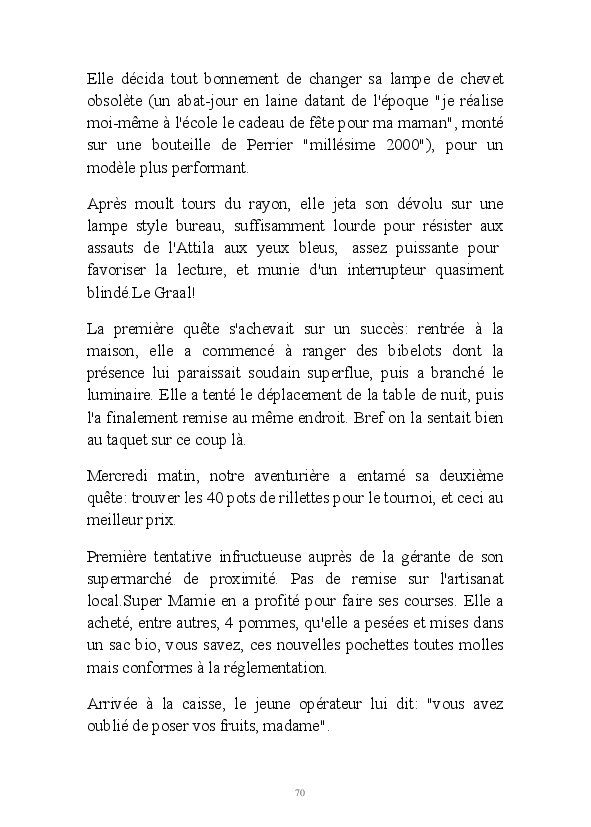 Elle décida tout bonnement de changer sa lampe de chevet obsolète (un abat-jour en laine datant de l'époque "je réalise moi-même à l'école le cadeau de fête pour ma maman", monté sur une bouteille de Perrier "millésime 2000"), pour un modèle plus performant.

Après moult tours du rayon, elle jeta son dévolu sur une lampe style bureau, suffisamment lourde pour résister aux assauts de l'Attila aux yeux bleus, assez puissante pour favoriser la lecture, et munie d'un interrupteur quasiment blindé.Le Graal!

La première quête s'achevait sur un succès: rentrée à la maison, elle a commencé à ranger des bibelots dont la présence lui paraissait soudain superflue, puis a branché le luminaire. Elle a tenté le déplacement de la table de nuit, puis l'a finalement remise au même endroit. Bref on la sentait bien au taquet sur ce coup là.

Mercredi matin, notre aventurière a entamé sa deuxième quête: trouver les 40 pots de rillettes pour le tournoi, et ceci au meilleur prix.

Première tentative infructueuse auprès de la gérante de son supermarché de proximité. Pas de remise sur l'artisanat local.Super Mamie en a profité pour faire ses courses. Elle a acheté, entre autres, 4 pommes, qu'elle a pesées et mises dans un sac bio, vous savez, ces nouvelles pochettes toutes molles mais conformes à la réglementation.

Arrivée à la caisse, le jeune opérateur lui dit: "vous avez oublié de poser vos fruits, madame".

70